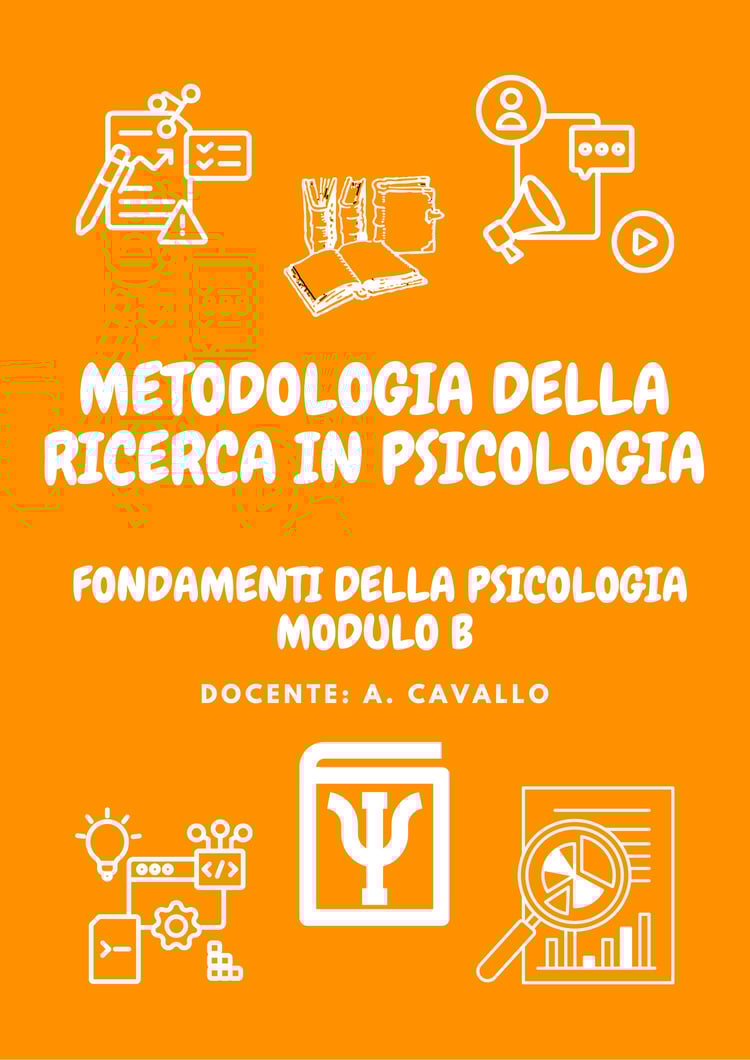 METODOLOGIA DELLA RICERCA IN PSICOLOGIA

FONDAMENTI DELLA PSICOLOGIA
MODULO B

DOCENTE: A. CAVALLO